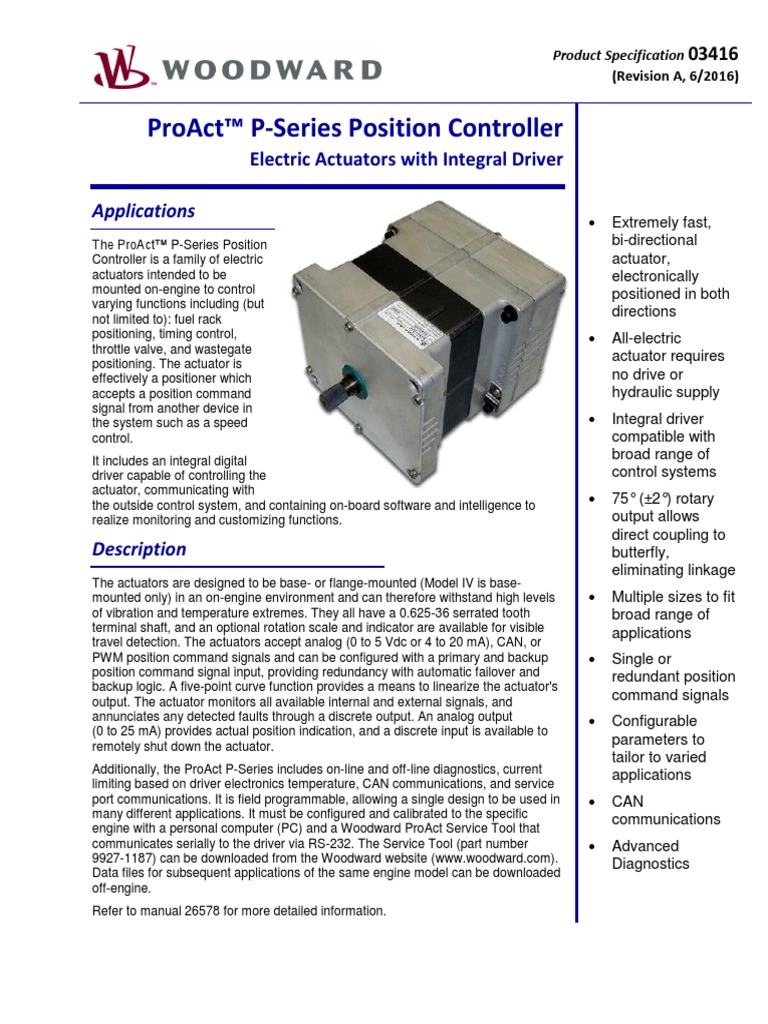 WOODWARD

Product Specification 03416
(Revision A, 6/2016)

ProAct™ P-Series Position Controller
Electric Actuators with Integral Driver

Applications

The ProAct™ P-Series Position Controller is a family of electric actuators intended to be mounted on-engine to control varying functions including (but not limited to): fuel rack positioning, timing control, throttle valve, and wastegate positioning. The actuator is effectively a positioner which accepts a position command signal from another device in the system such as a speed control.

It includes an integral digital driver capable of controlling the actuator, communicating with the outside control system, and containing on-board software and intelligence to realize monitoring and customizing functions.

Description

The actuators are designed to be base- or flange-mounted (Model IV is base-mounted only) in an on-engine environment and can therefore withstand high levels of vibration and temperature extremes. They all have a 0.625-36 serrated tooth terminal shaft, and an optional rotation scale and indicator are available for visible travel detection. The actuators accept analog (0 to 5 Vdc or 4 to 20 mA), CAN, or PWM position command signals and can be configured with a primary and backup position command signal input, providing redundancy with automatic failover and backup logic. A five-point curve function provides a means to linearize the actuator's output. The actuator monitors all available internal and external signals, and annunciates any detected faults through a discrete output. An analog output (0 to 25 mA) provides actual position indication, and a discrete input is available to remotely shut down the actuator.

Additionally, the ProAct P-Series includes on-line and off-line diagnostics, current limiting based on driver electronics temperature, CAN communications, and service port communications. It is field programmable, allowing a single design to be used in many different applications. It must be configured and calibrated to the specific engine with a personal computer (PC) and a Woodward ProAct Service Tool that communicates serially to the driver via RS-232. The Service Tool (part number 9927-1187) can be downloaded from the Woodward website (www.woodward.com). Data files for subsequent applications of the same engine model can be downloaded off-engine.

Refer to manual 26578 for more detailed information.

• Extremely fast, bi-directional actuator, electronically positioned in both directions
• All-electric actuator requires no drive or hydraulic supply
• Integral driver compatible with broad range of control systems
• 75° (±2°) rotary output allows direct coupling to butterfly, eliminating linkage
• Multiple sizes to fit broad range of applications
• Single or redundant position command signals
• Configurable parameters to tailor to varied applications
• CAN communications
• Advanced Diagnostics